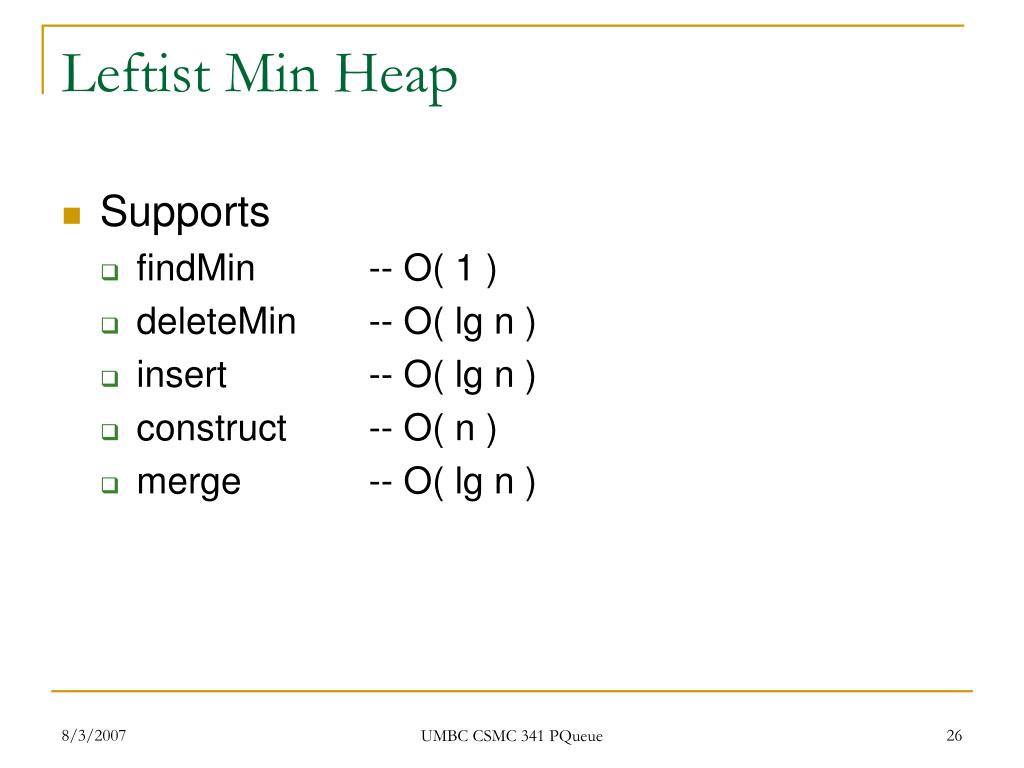 Leftist Min Heap

Supports
findMin -- O( 1 )
deleteMin -- O( lg n )
insert -- O( lg n )
construct -- O( n )
merge -- O( lg n )

8/3/2007

UMBC CSMC 341 PQueue

26